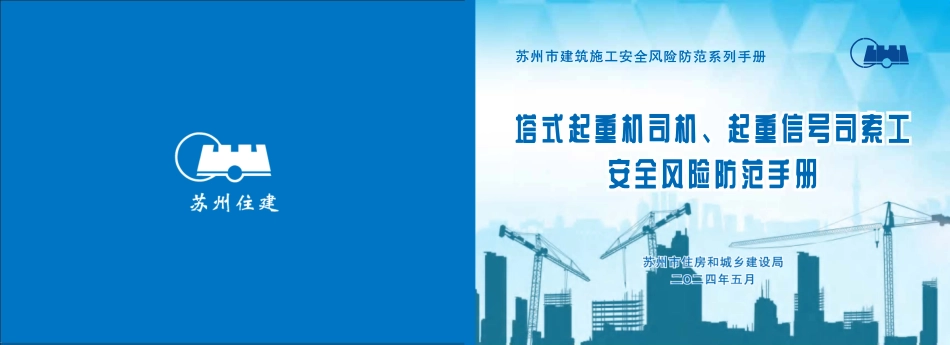 苏州住建

苏州市建筑施工安全风险防范系列手册

塔式起重机司机、起重信号司索工
安全风险防范手册

苏州市住房和城乡建设局
二〇二四年五月